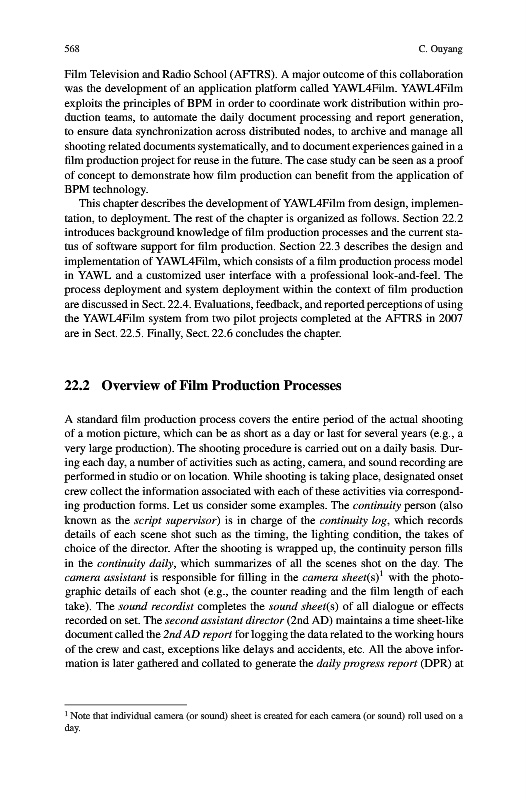 568

C. Ouyang

Film Television and Radio School (AFTRS). A major outcome of this collaboration was the development of an application platform called YAWL4Film. YAWL4Film exploits the principles of BPM in order to coordinate work distribution within production teams, to automate the daily document processing and report generation, to ensure data synchronization across distributed nodes, to archive and manage all shooting related documents systematically, and to document experiences gained in a film production project for reuse in the future. The case study can be seen as a proof of concept to demonstrate how film production can benefit from the application of BPM technology.

This chapter describes the development of YAWL4Film from design, implementation, to deployment. The rest of the chapter is organized as follows. Section 22.2 introduces background knowledge of film production processes and the current status of software support for film production. Section 22.3 describes the design and implementation of YAWL4Film, which consists of a film production process model in YAWL and a customized user interface with a professional look-and-feel. The process deployment and system deployment within the context of film production are discussed in Sect. 22.4. Evaluations, feedback, and reported perceptions of using the YAWL4Film system from two pilot projects completed at the AFTRS in 2007 are in Sect. 22.5. Finally, Sect. 22.6 concludes the chapter.

22.2 Overview of Film Production Processes

A standard film production process covers the entire period of the actual shooting of a motion picture, which can be as short as a day or last for several years (e.g., a very large production). The shooting procedure is carried out on a daily basis. During each day, a number of activities such as acting, camera, and sound recording are performed in studio or on location. While shooting is taking place, designated onset crew collect the information associated with each of these activities via corresponding production forms. Let us consider some examples. The continuity person (also known as the script supervisor) is in charge of the continuity log, which records details of each scene shot such as the timing, the lighting condition, the takes of choice of the director. After the shooting is wrapped up, the continuity person fills in the continuity daily, which summarizes of all the scenes shot on the day. The camera assistant is responsible for filling in the camera sheet(s)$^1$ with the photographic details of each shot (e.g., the counter reading and the film length of each take). The sound recordist completes the sound sheet(s) of all dialogue or effects recorded on set. The second assistant director (2nd AD) maintains a time sheet-like document called the 2nd AD report for logging the data related to the working hours of the crew and cast, exceptions like delays and accidents, etc. All the above information is later gathered and collated to generate the daily progress report (DPR) at

$^1$ Note that individual camera (or sound) sheet is created for each camera (or sound) roll used on a day.